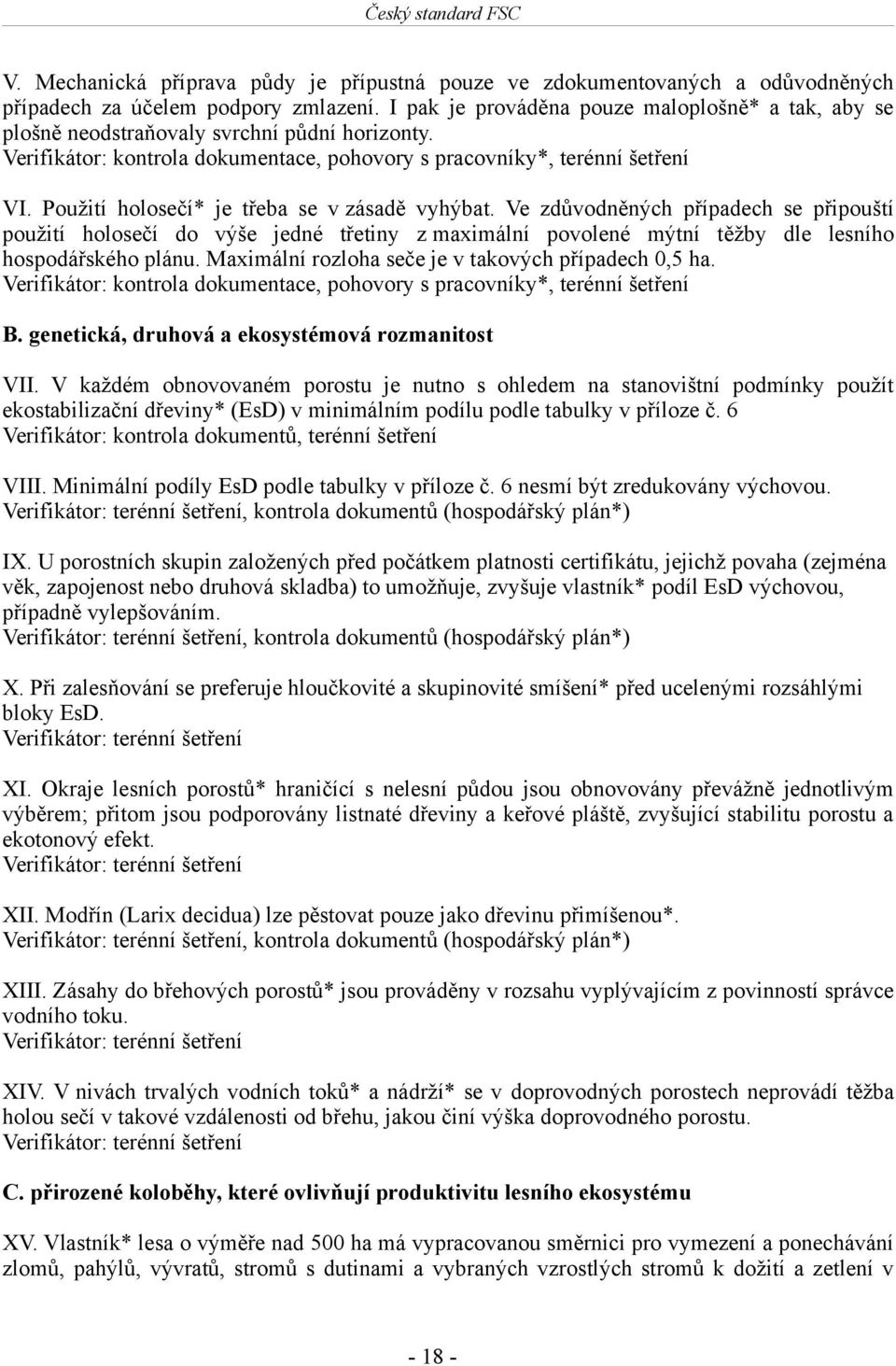 Český standard FSC

V. Mechanická příprava půdy je přípustná pouze ve zdokumentovaných a odůvodněných případech za účelem podpory zmlazení. I pak je prováděna pouze maloplošně* a tak, aby se plošně neodstraňovaly svrchní půdní horizonty.
Verifikátor: kontrola dokumentace, pohovory s pracovníky*, terénní šetření

VI. Použití holosečí* je třeba se v zásadě vyhýbat. Ve zdůvodněných případech se připouští použití holosečí do výše jedné třetiny z maximální povolené mýtní těžby dle lesního hospodářského plánu. Maximální rozloha seče je v takových případech 0,5 ha.
Verifikátor: kontrola dokumentace, pohovory s pracovníky*, terénní šetření

B. genetická, druhová a ekosystémová rozmanitost

VII. V každém obnovovaném porostu je nutno s ohledem na stanovištní podmínky použít ekostabilizační dřeviny* (EsD) v minimálním podílu podle tabulky v příloze č. 6
Verifikátor: kontrola dokumentů, terénní šetření

VIII. Minimální podíly EsD podle tabulky v příloze č. 6 nesmí být zredukovány výchovou.
Verifikátor: terénní šetření, kontrola dokumentů (hospodářský plán*)

IX. U porostních skupin založených před počátkem platnosti certifikátu, jejichž povaha (zejména věk, zapojenost nebo druhová skladba) to umožňuje, zvyšuje vlastník* podíl EsD výchovou, případně vylepšováním.
Verifikátor: terénní šetření, kontrola dokumentů (hospodářský plán*)

X. Při zalesňování se preferuje hloučkovité a skupinovité smíšení* před ucelenými rozsáhlými bloky EsD.
Verifikátor: terénní šetření

XI. Okraje lesních porostů* hraničící s nelesní půdou jsou obnovovány převážně jednotlivým výběrem; přitom jsou podporovány listnaté dřeviny a keřové pláště, zvyšující stabilitu porostu a ekotonový efekt.
Verifikátor: terénní šetření

XII. Modřín (Larix decidua) lze pěstovat pouze jako dřevinu přimíšenou*.
Verifikátor: terénní šetření, kontrola dokumentů (hospodářský plán*)

XIII. Zásahy do břehových porostů* jsou prováděny v rozsahu vyplývajícím z povinností správce vodního toku.
Verifikátor: terénní šetření

XIV. V nivách trvalých vodních toků* a nádrží* se v doprovodných porostech neprovádí těžba holou sečí v takové vzdálenosti od břehu, jakou činí výška doprovodného porostu.
Verifikátor: terénní šetření

C. přirozené koloběhy, které ovlivňují produktivitu lesního ekosystému

XV. Vlastník* lesa o výměře nad 500 ha má vypracovanou směrnici pro vymezení a ponechávání zlomů, pahýlů, vývratů, stromů s dutinami a vybraných vzrostlých stromů k dožití a zetlení v

- 18 -